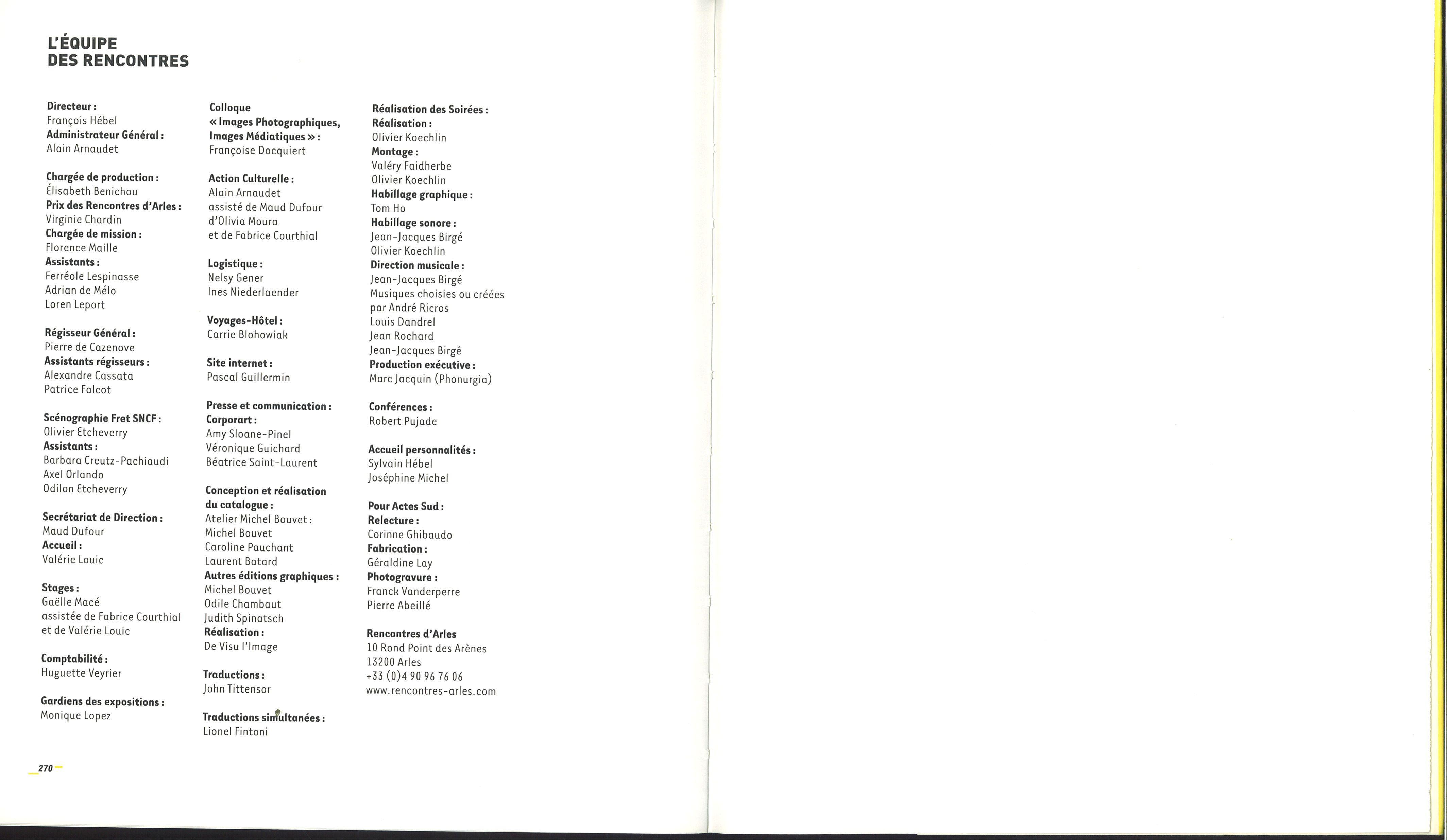 L'ÉQUIPE
DES RENCONTRES

Directeur :
François Hébel
Administrateur Général :
Alain Arnaudet

Chargée de production :
Élisabeth Benichou
Prix des Rencontres d'Arles :
Virginie Chardin
Chargée de mission :
Florence Maille
Assistants :
Ferréole Lespinasse
Adrian de Mélo
Loren Leport

Régisseur Général :
Pierre de Cazenove
Assistants régisseurs :
Alexandre Cassata
Patrice Falcot

Scénographie Fret SNCF :
Olivier Etcheverry
Assistants :
Barbara Creutz-Pachiaudi
Axel Orlando
Odilon Etcheverry

Secrétariat de Direction :
Maud Dufour
Accueil :
Valérie Louic

Stages :
Gaëlle Macé
assistée de Fabrice Courthial
et de Valérie Louic

Comptabilité :
Huguette Veyrier

Gardiens des expositions :
Monique Lopez

Colloque
« Images Photographiques, Images Médiatiques » :
Françoise Docquiert

Action Culturelle :
Alain Arnaudet
assisté de Maud Dufour
d'Olivia Moura
et de Fabrice Courthial

Logistique :
Nelsy Gener
Ines Niederlaender

Voyages-Hôtel :
Carrie Blohowiak

Site internet :
Pascal Guillermin

Presse et communication :
Corporart :
Amy Sloane-Pinel
Véronique Guichard
Béatrice Saint-Laurent

Conception et réalisation du catalogue :
Atelier Michel Bouvet :
Michel Bouvet
Caroline Pauchant
Laurent Batard
Autres éditions graphiques :
Michel Bouvet
Odile Chambaut
Judith Spinatsch
Réalisation :
De Visu l'Image

Traductions :
John Tittensor

Traductions simultanées :
Lionel Fintoni

Réalisation des Soirées :
Réalisation :
Olivier Koechlin
Montage :
Valéry Faidherbe
Olivier Koechlin
Habillage graphique :
Tom Ho
Habillage sonore :
Jean-Jacques Birgé
Olivier Koechlin
Direction musicale :
Jean-Jacques Birgé
Musiques choisies ou créées
par André Ricros
Louis Dandrel
Jean Rochard
Jean-Jacques Birgé
Production exécutive :
Marc Jacquin (Phonurgia)

Conférences :
Robert Pujade

Accueil personnalités :
Sylvain Hébel
Joséphine Michel

Pour Actes Sud :
Relecture :
Corinne Ghibaudo
Fabrication :
Géraldine Lay
Photogravure :
Franck Vanderperre
Pierre Abeillé

Rencontres d'Arles
10 Rond Point des Arènes
13200 Arles
+33 (0)4 90 96 76 06
www.rencontres-arles.com

270